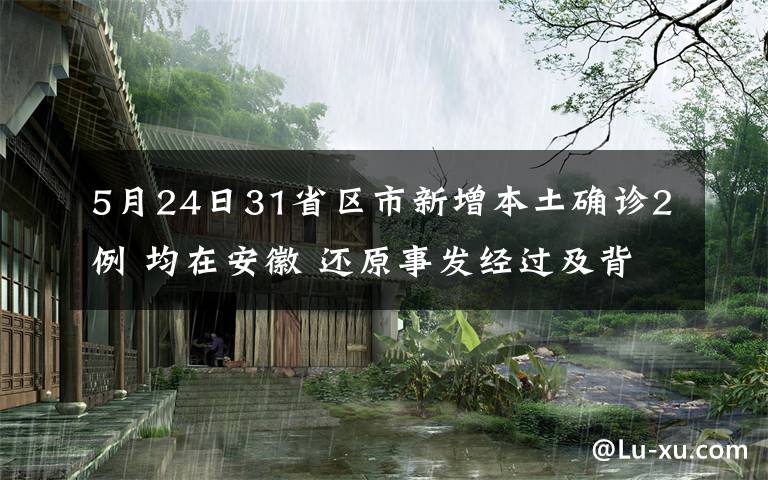 5月24日31省区市新增本土确诊2例 均在安徽 还原事发经过及背

@Lu-xu.com